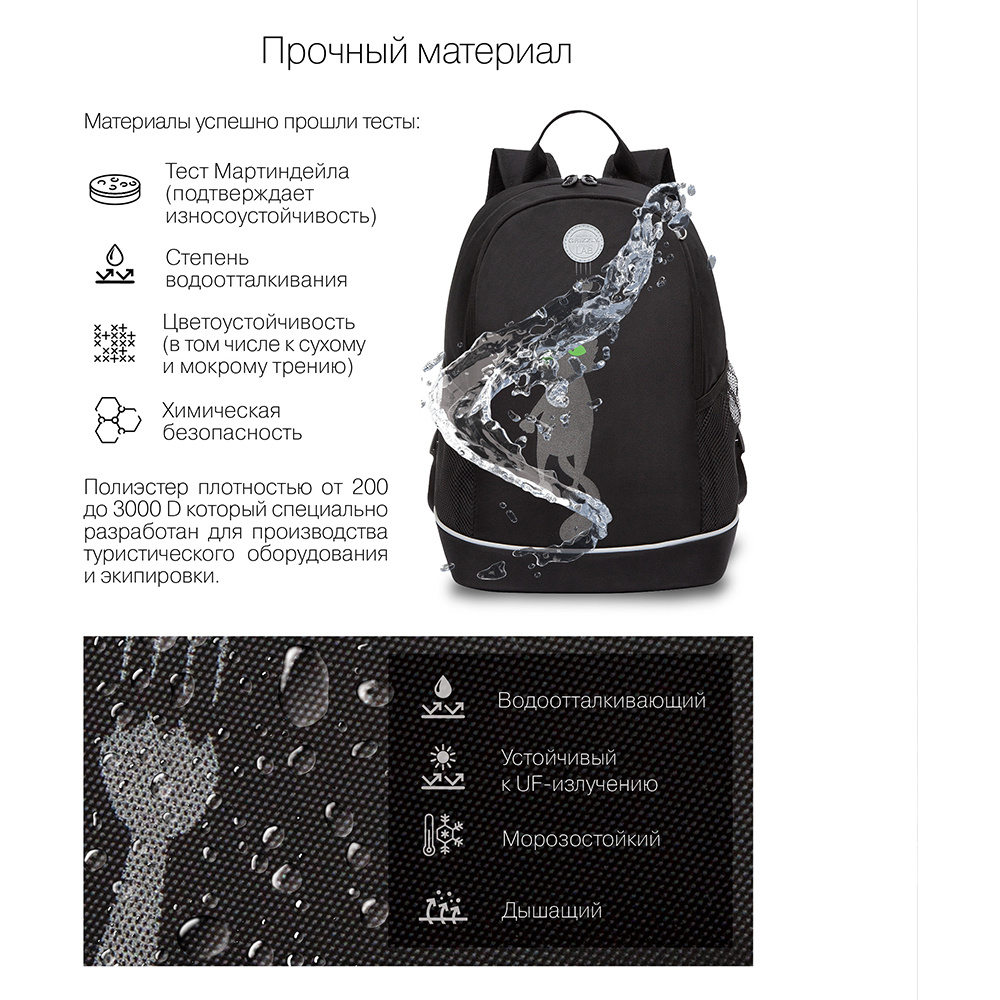 Прочный материал

Материалы успешно прошли тесты:

Тест Мартиндейла (подтверждает износоустойчивость)

Степень водоотталкивания

Цветоустойчивость (в том числе к сухому и мокрому трению)

Химическая безопасность

Полиэстер плотностью от 200 до 3000 D который специально разработан для производства туристического оборудования и экипировки.

Водоотталкивающий

Устойчивый к UF-излучению

Морозостойкий

Дышащий